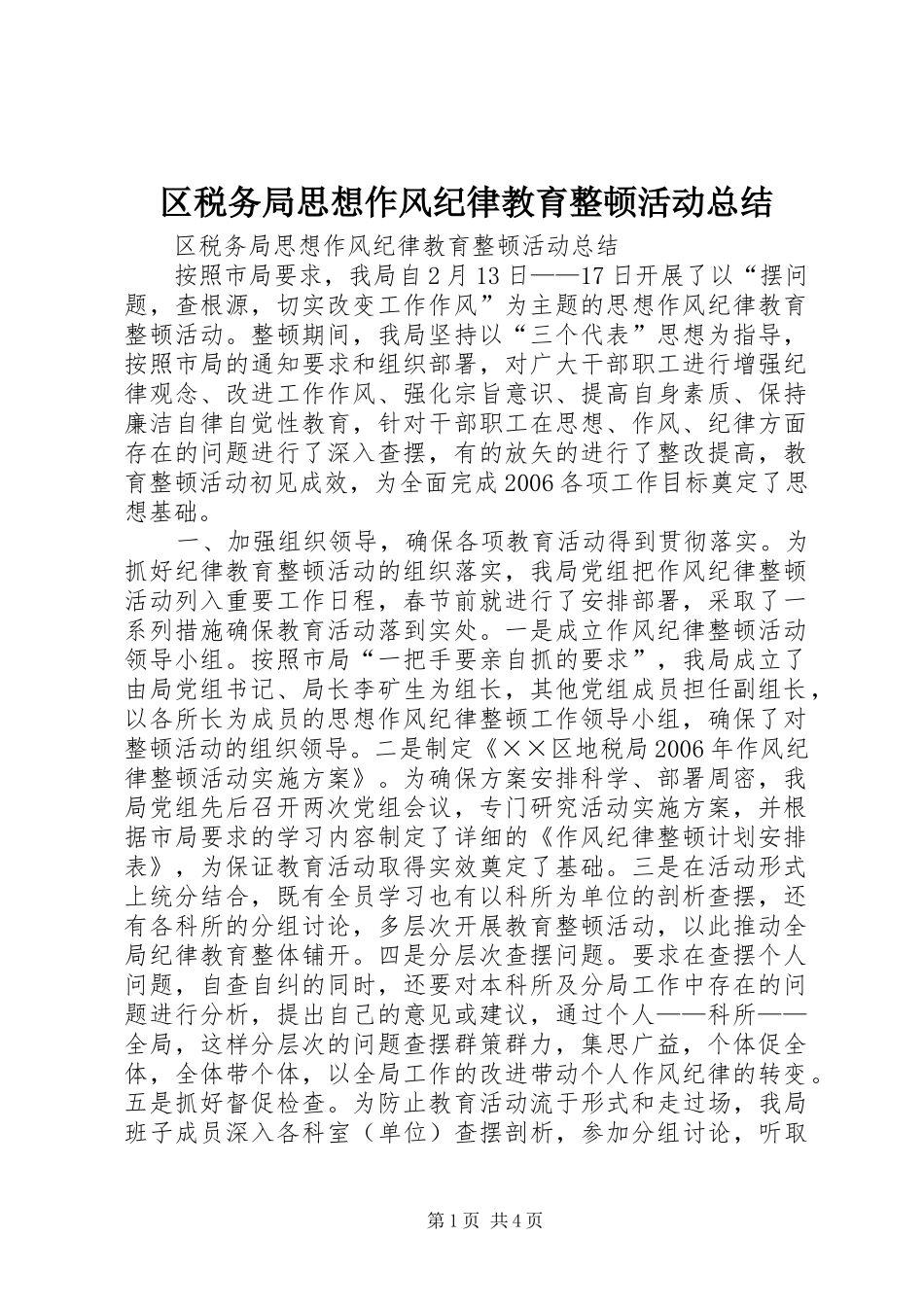 区税务局思想作风纪律教育整顿活动总结

区税务局思想作风纪律教育整顿活动总结

按照市局要求，我局自2月13日——17日开展了以“摆问题，查根源，切实改变工作作风”为主题的思想作风纪律教育整顿活动。整顿期间，我局坚持以“三个代表”思想为指导，按照市局的通知要求和组织部署，对广大干部职工进行增强纪律观念、改进工作作风、强化宗旨意识、提高自身素质、保持廉洁自律自觉性教育，针对干部职工在思想、作风、纪律方面存在的问题进行了深入查摆，有的放矢的进行了整改提高，教育整顿活动初见成效，为全面完成2006各项工作目标奠定了思想基础。

一、加强组织领导，确保各项教育活动得到贯彻落实。为抓好纪律教育整顿活动的组织落实，我局党组把作风纪律整顿活动列入重要工作日程，春节前就进行了安排部署，采取了一系列措施确保教育活动落到实处。一是成立作风纪律整顿活动领导小组。按照市局“一把手要亲自抓的要求”，我局成立了由局党组书记、局长李矿生为组长，其他党组成员担任副组长，以各所长为成员的思想作风纪律整顿工作领导小组，确保了对整顿活动的组织领导。二是制定《××区地税局2006年作风纪律整顿活动实施方案》。为确保方案安排科学、部署周密，我局党组先后召开两次党组会议，专门研究活动实施方案，并根据市局要求的学习内容制定了详细的《作风纪律整顿计划安排表》，为保证教育活动取得实效奠定了基础。三是在活动形式上统分结合，既有全员学习也有以科所为单位的剖析查摆，还有各科所的分组讨论，多层次开展教育整顿活动，以此推动全局纪律教育整体铺开。四是分层次查摆问题。要求在查摆个人问题，自查自纠的同时，还要对本科所及分局工作中存在的问题进行分析，提出自己的意见或建议，通过个人——科所——全局，这样分层次的问题查摆群策群力，集思广益，个体促全体，全体带个体，以全局工作的改进带动个人作风纪律的转变。五是抓好督促检查。为防止教育活动流于形式和走过场，我局班子成员深入各科室（单位）查摆剖析，参加分组讨论，听取

第1页 共4页